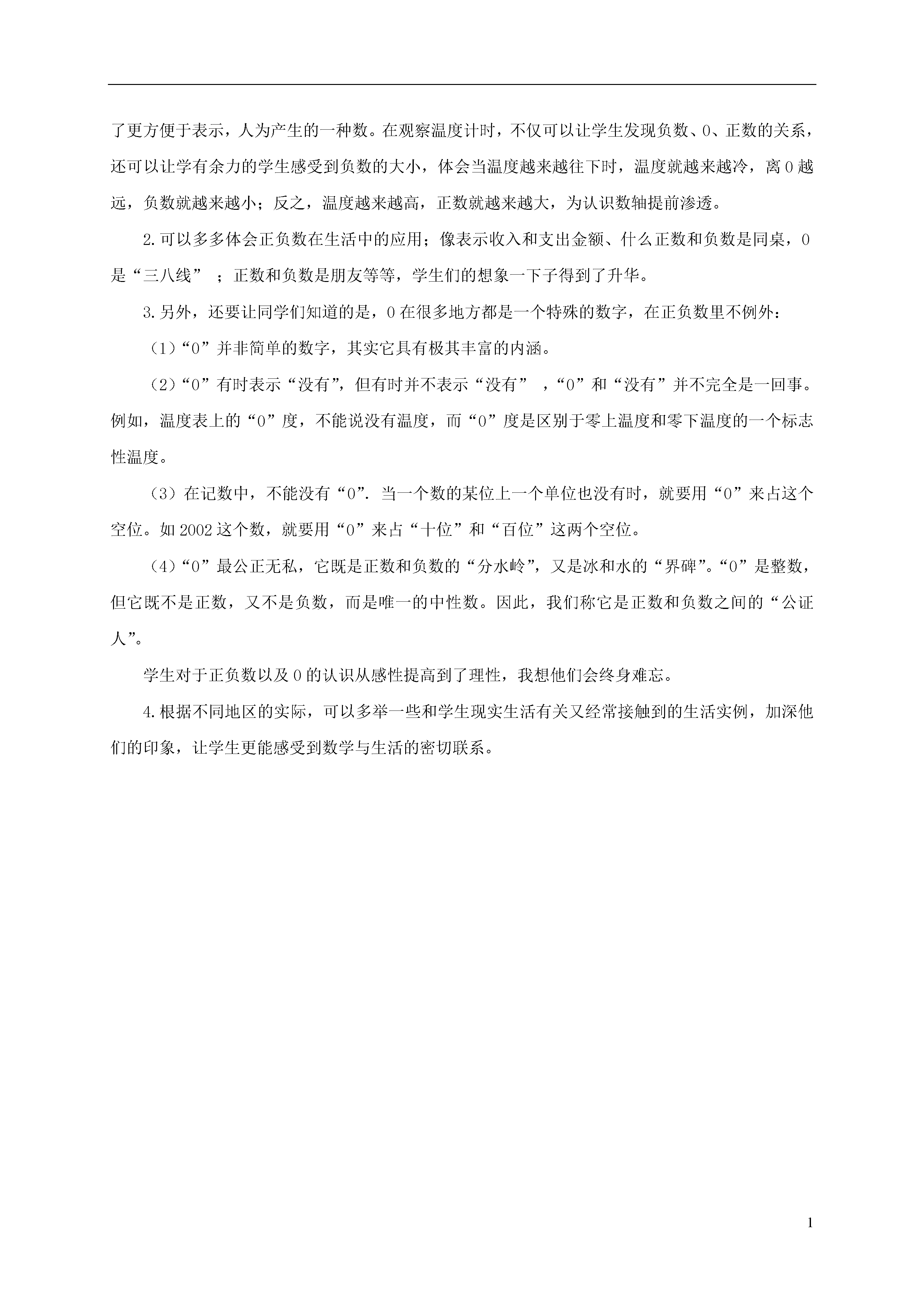 了更方便于表示，人为产生的一种数。在观察温度计时，不仅可以让学生发现负数、0、正数的关系，还可以让学有余力的学生感受到负数的大小，体会当温度越来越往下时，温度就越来越冷，离0越远，负数就越来越小；反之，温度越来越高，正数就越来越大，为认识数轴提前渗透。

2.可以多多体会正负数在生活中的应用；像表示收入和支出金额、什么正数和负数是同桌，0是“三八线”；正数和负数是朋友等等，学生们的想象一下子得到了升华。

3.另外，还要让同学们知道的是，0在很多地方都是一个特殊的数字，在正负数里不例外：

（1）“0”并非简单的数字，其实它具有极其丰富的内涵。

（2）“0”有时表示“没有”，但有时并不表示“没有”，“0”和“没有”并不完全是一回事。例如，温度表上的“0”度，不能说没有温度，而“0”度是区别于零上温度和零下温度的一个标志性温度。

（3）在记数中，不能没有“0”．当一个数的某位上一个单位也没有时，就要用“0”来占这个空位。如2002这个数，就要用“0”来占“十位”和“百位”这两个空位。

（4）“0”最公正无私，它既是正数和负数的“分水岭”，又是冰和水的“界碑”。“0”是整数，但它既不是正数，又不是负数，而是唯一的中性数。因此，我们称它是正数和负数之间的“公证人”。

学生对于正负数以及0的认识从感性提高到了理性，我想他们会终身难忘。

4.根据不同地区的实际，可以多举一些和学生现实生活有关又经常接触到的生活实例，加深他们的印象，让学生更能感受到数学与生活的密切联系。

1